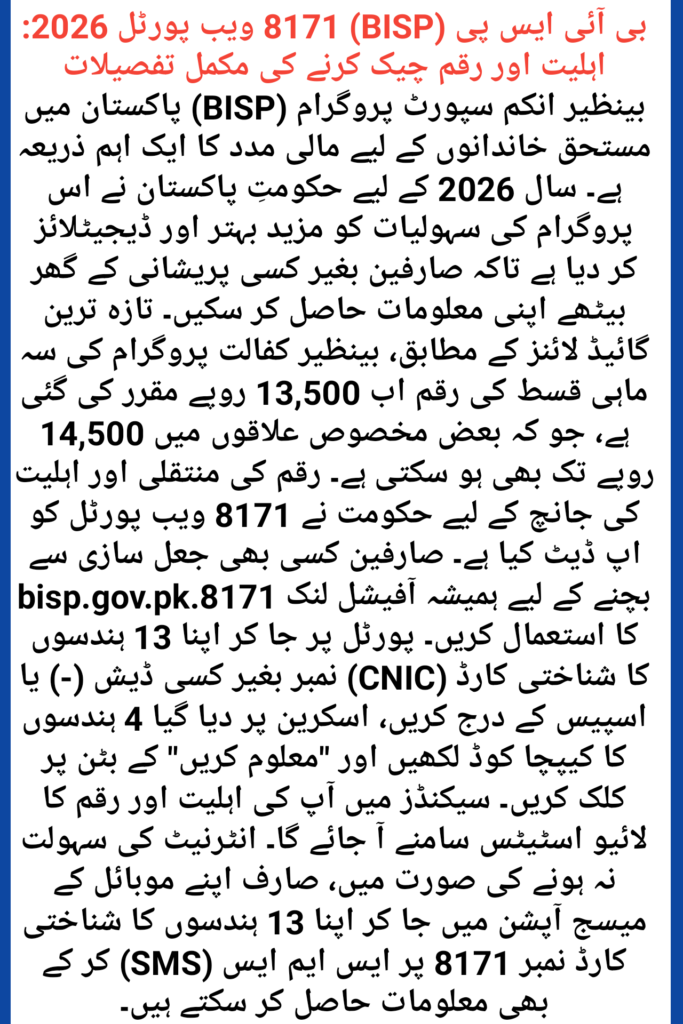 بی آئی ایس پی (BISP) 8171 ویب پورٹل 2026: اہلیت اور رقم چیک کرنے کی مکمل تفصیلات

بینظیر انکم سپورٹ پروگرام (BISP) پاکستان میں مستحق خاندانوں کے لیے مالی مدد کا ایک اہم ذریعہ ہے۔ سال 2026 کے لیے حکومتِ پاکستان نے اس پروگرام کی سہولیات کو مزید بہتر اور ڈیجیٹلائز کر دیا ہے تاکہ صارفین بغیر کسی پریشانی کے گھر بیٹھے اپنی معلومات حاصل کر سکیں۔ تازہ ترین گائیڈ لائنز کے مطابق، بینظیر کفالت پروگرام کی سہ ماہی قسط کی رقم اب 13,500 روپے مقرر کی گئی ہے، جو کہ بعض مخصوص علاقوں میں 14,500 روپے تک بھی ہو سکتی ہے۔ رقم کی منتقلی اور اہلیت کی جانچ کے لیے حکومت نے 8171 ویب پورٹل کو اپ ڈیٹ کیا ہے۔ صارفین کسی بھی جعل سازی سے بچنے کے لیے ہمیشہ آفیشل لنک bisp.gov.pk.8171 کا استعمال کریں۔ پورٹل پر جا کر اپنا 13 ہندسوں کا شناختی کارڈ (CNIC) نمبر بغیر کسی ڈیش (-) یا اسپیس کے درج کریں، اسکرین پر دیا گیا 4 ہندسوں کا کیپچا کوڈ لکھیں اور "معلوم کریں" کے بٹن پر کلک کریں۔ سیکنڈز میں آپ کی اہلیت اور رقم کا لائیو اسٹیٹس سامنے آ جائے گا۔ انٹرنیٹ کی سہولت نہ ہونے کی صورت میں، صارف اپنے موبائل کے میسج آپشن میں جا کر اپنا 13 ہندسوں کا شناختی کارڈ نمبر 8171 پر ایس ایم ایس (SMS) کر کے بھی معلومات حاصل کر سکتے ہیں۔